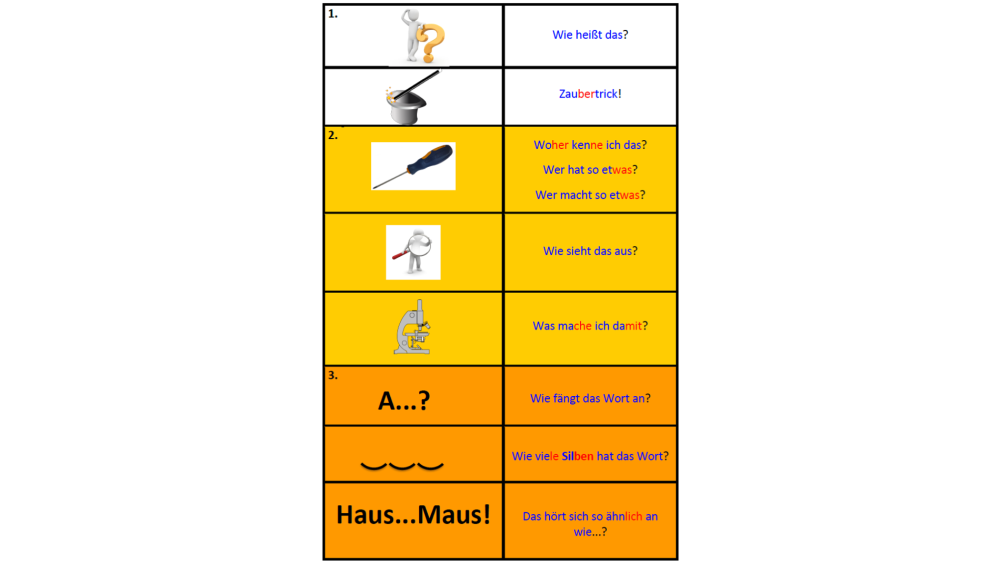 | | |
|---|---|
| 1. | Wie heißt das? |
| | Zaubertrick! |
| 2. | Woher kenne ich das? Wer hat so etwas? Wer macht so etwas? |
| | Wie sieht das aus? |
| | Was mache ich damit? |
| 3. A...? | Wie fängt das Wort an? |
| | Wie viele Silben hat das Wort? |
| Haus...Maus! | Das hört sich so ähnlich an wie...? |